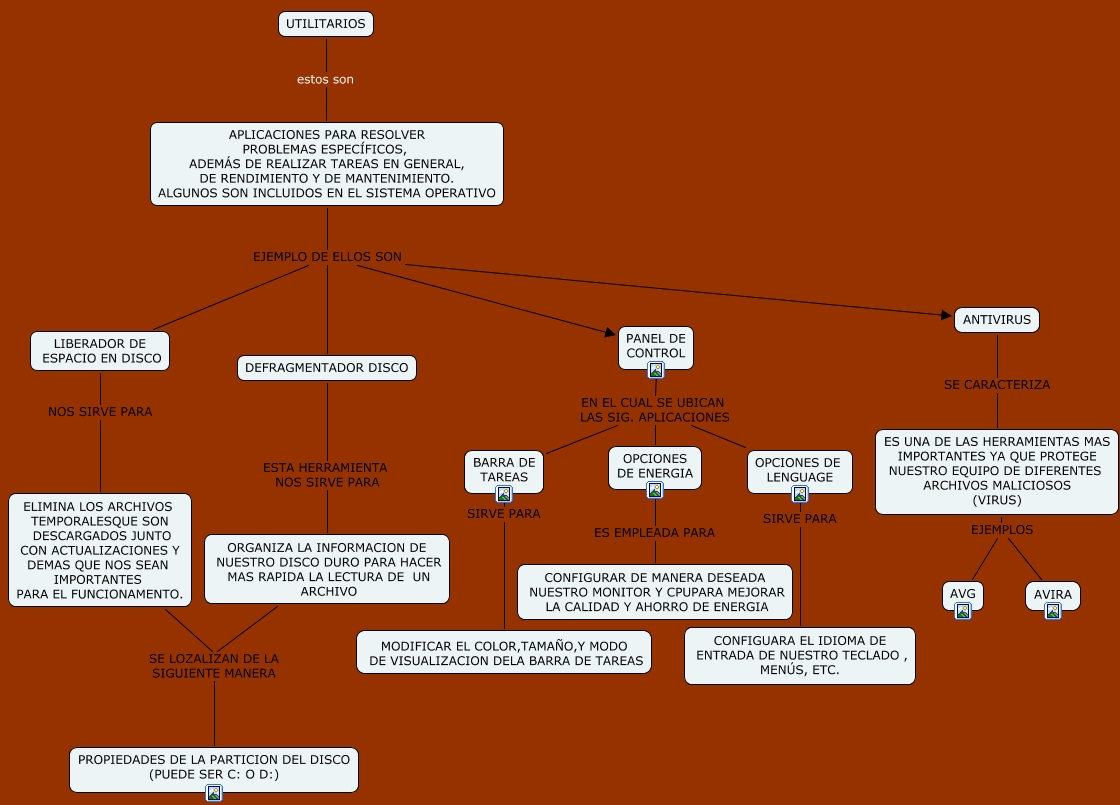 UTILITARIOS

estos son

APLICACIONES PARA RESOLVER PROBLEMAS ESPECÍFICOS, ADEMÁS DE REALIZAR TAREAS EN GENERAL, DE RENDIMIENTO Y DE MANTENIMIENTO. ALGUNOS SON INCLUIDOS EN EL SISTEMA OPERATIVO

EJEMPLO DE ELLOS SON

LIBERADOR DE ESPACIO EN DISCO

NOS SIRVE PARA

ELIMINA LOS ARCHIVOS TEMPORALESQUE SON DESCARGADOS JUNTO CON ACTUALIZACIONES Y DEMAS QUE NOS SEAN IMPORTANTES PARA EL FUNCIONAMENTO.

DEFRAGMENTADOR DISCO

ESTA HERRAMIENTA NOS SIRVE PARA

ORGANIZA LA INFORMACION DE NUESTRO DISCO DURO PARA HACER MAS RAPIDA LA LECTURA DE UN ARCHIVO

SE LOZALIZAN DE LA SIGUIENTE MANERA

PROPIEDADES DE LA PARTICION DEL DISCO (PUEDE SER C: O D:)

PANEL DE CONTROL

EN EL CUAL SE UBICAN LAS SIG. APLICACIONES

BARRA DE TAREAS

SIRVE PARA

MODIFICAR EL COLOR,TAMAÑO,Y MODO DE VISUALIZACION DELA BARRA DE TAREAS

OPCIONES DE ENERGIA

ES EMPLEADA PARA

CONFIGURAR DE MANERA DESEADA NUESTRO MONITOR Y CPUPARA MEJORAR LA CALIDAD Y AHORRO DE ENERGIA

OPCIONES DE LENGUAGE

SIRVE PARA

CONFIGUARA EL IDIOMA DE ENTRADA DE NUESTRO TECLADO , MENÚS, ETC.

ANTIVIRUS

SE CARACTERIZA

ES UNA DE LAS HERRAMIENTAS MAS IMPORTANTES YA QUE PROTEGE NUESTRO EQUIPO DE DIFERENTES ARCHIVOS MALICIOSOS (VIRUS)

EJEMPLOS

AVG

AVIRA